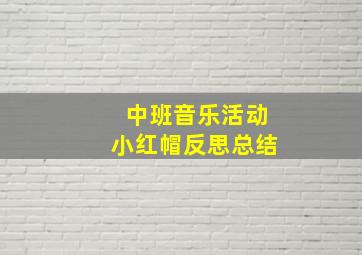 中班音乐活动
小红帽反思总结